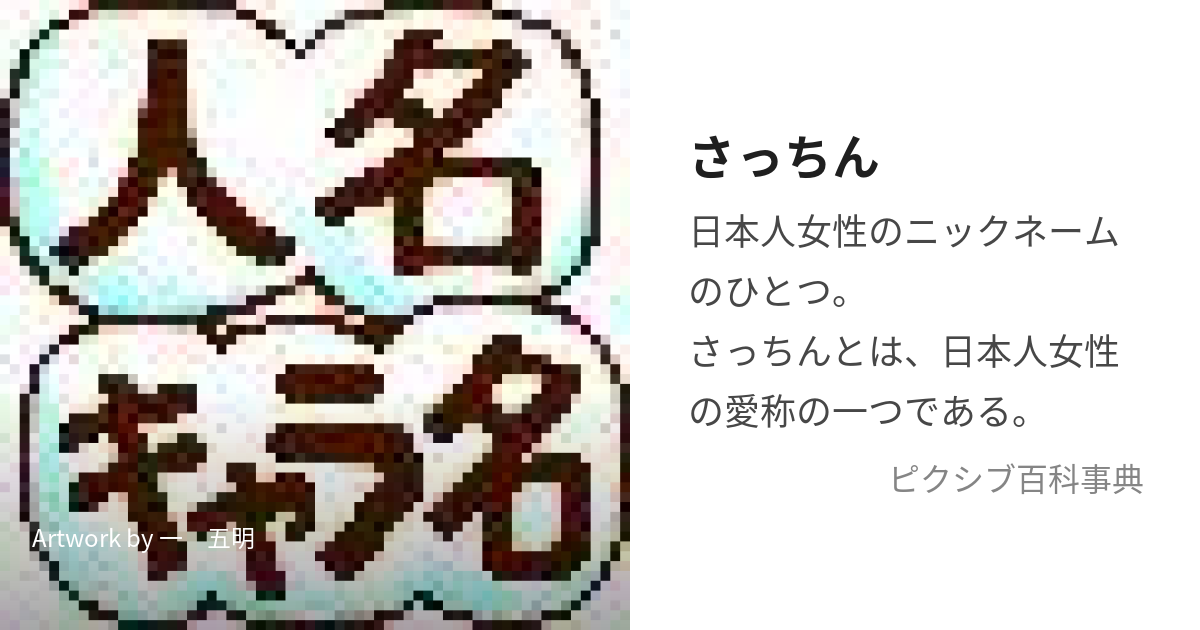 人名

キャラ名

Artwork by 一　五明

さっちん

日本人女性のニックネームのひとつ。
さっちんとは、日本人女性の愛称の一つである。

ピクシブ百科事典